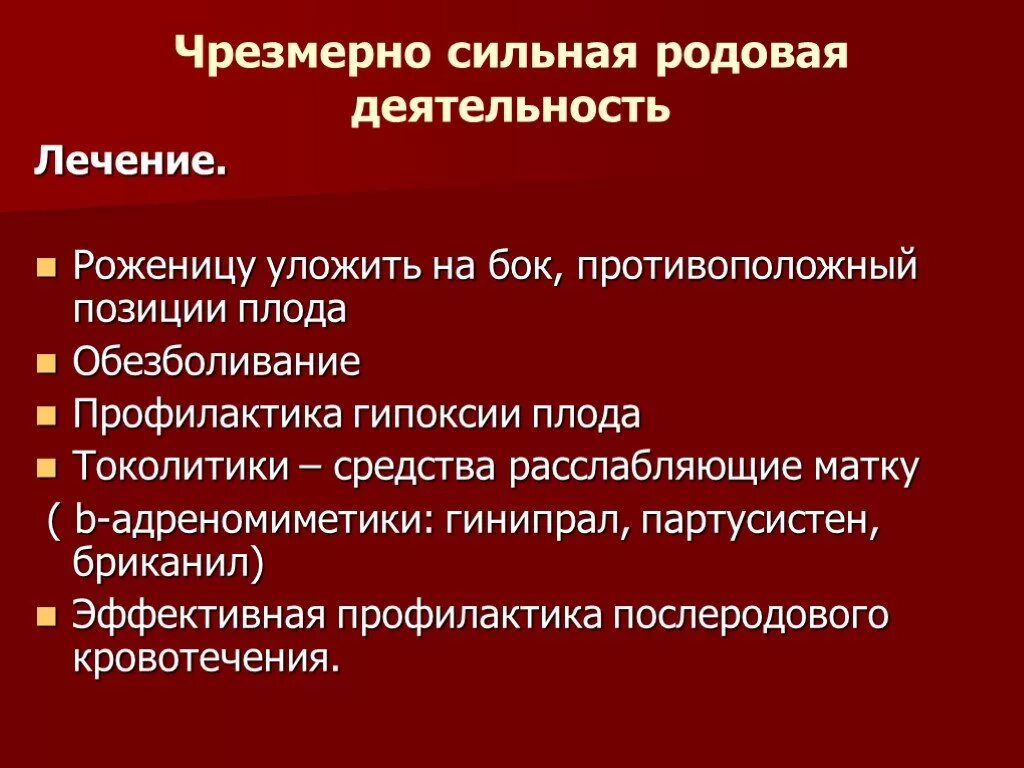 Чрезмерно сильная родовая деятельность

Лечение.

- Роженицу уложить на бок, противоположный позиции плода
- Обезболивание
- Профилактика гипоксии плода
- Токолитики – средства расслабляющие матку

( b-адреномиметики: гинипрал, партусистен, бриканил)

- Эффективная профилактика послеродового кровотечения.